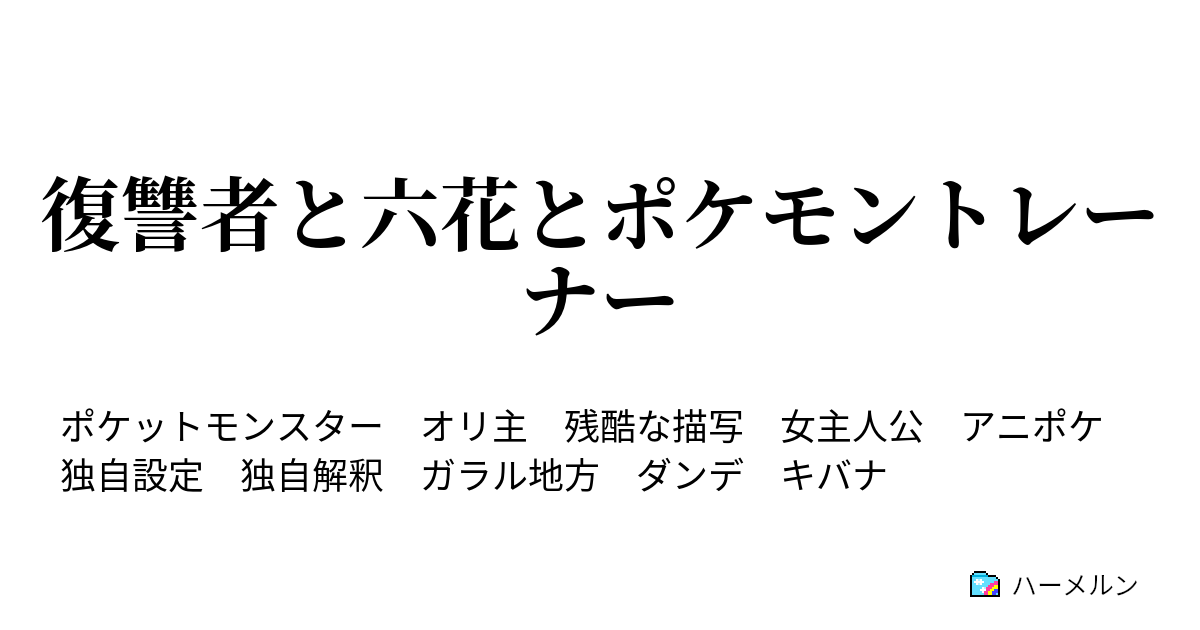 復讐者と六花とポケモントレーナー

ポケットモンスター　オリ主　残酷な描写　女主人公　アニポケ　独自設定　独自解釈　ガラル地方　ダンデ　キバナ

ハーメルン